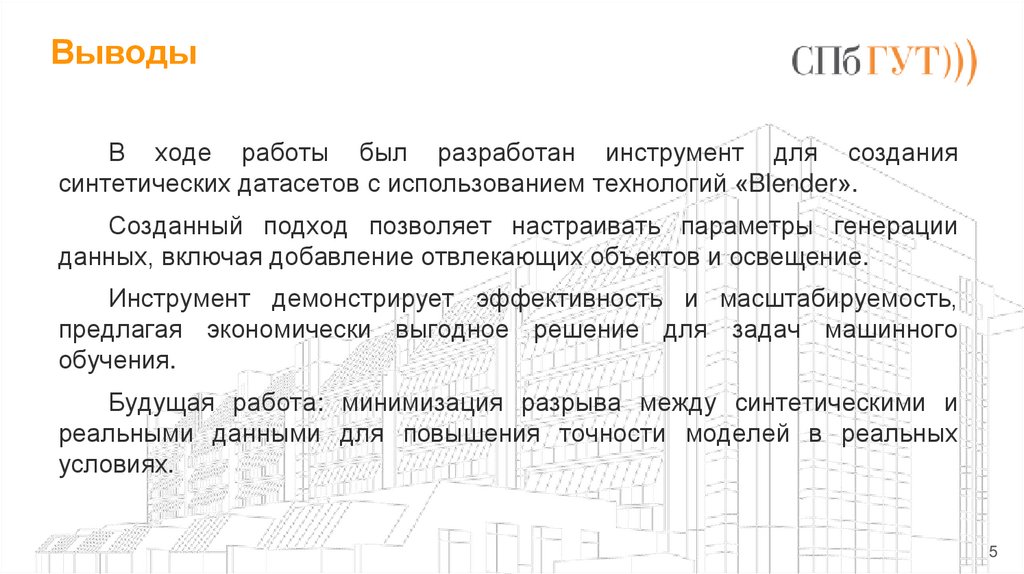 Выводы

СПбГУТ)))

В ходе работы был разработан инструмент для создания синтетических датасетов с использованием технологий «Blender».

Созданный подход позволяет настраивать параметры генерации данных, включая добавление отвлекающих объектов и освещение.

Инструмент демонстрирует эффективность и масштабируемость, предлагая экономически выгодное решение для задач машинного обучения.

Будущая работа: минимизация разрыва между синтетическими и реальными данными для повышения точности моделей в реальных условиях.

5